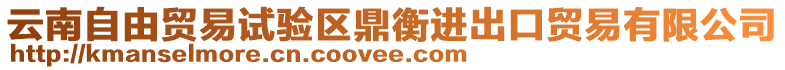 云南自由贸易试验区鼎衡进出口贸易有限公司
http://kmanselmore.cn.coovee.com